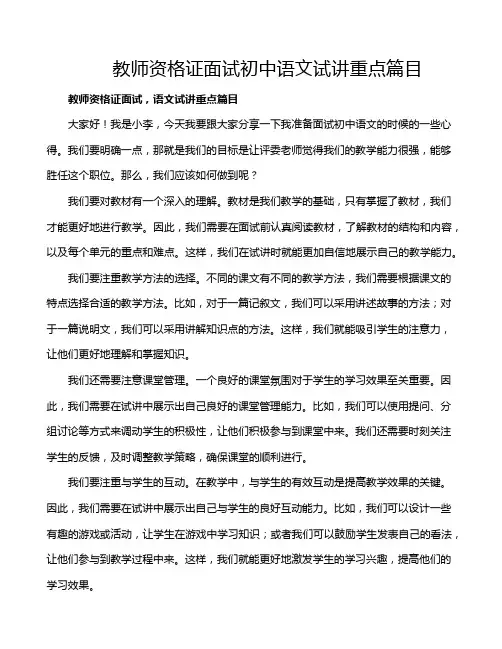 教师资格证面试初中语文试讲重点篇目

教师资格证面试，语文试讲重点篇目

大家好！我是小李，今天我要跟大家分享一下我准备面试初中语文的时候的一些心得。我们要明确一点，那就是我们的目标是让评委老师觉得我们的教学能力很强，能够胜任这个职位。那么，我们应该如何做到呢？

我们要对教材有一个深入的理解。教材是我们教学的基础，只有掌握了教材，我们才能更好地进行教学。因此，我们需要在面试前认真阅读教材，了解教材的结构和内容，以及每个单元的重点和难点。这样，我们在试讲时就能更加自信地展示自己的教学能力。

我们要注重教学方法的选择。不同的课文有不同的教学方法，我们需要根据课文的特点选择合适的教学方法。比如，对于一篇记叙文，我们可以采用讲述故事的方法；对于一篇说明文，我们可以采用讲解知识点的方法。这样，我们就能吸引学生的注意力，让他们更好地理解和掌握知识。

我们还需要注意课堂管理。一个良好的课堂氛围对于学生的学习效果至关重要。因此，我们需要在试讲中展示出自己良好的课堂管理能力。比如，我们可以使用提问、分组讨论等方式来调动学生的积极性，让他们积极参与到课堂中来。我们还需要时刻关注学生的反馈，及时调整教学策略，确保课堂的顺利进行。

我们要注重与学生的互动。在教学中，与学生的有效互动是提高教学效果的关键。因此，我们需要在试讲中展示出自己与学生的良好互动能力。比如，我们可以设计一些有趣的游戏或活动，让学生在游戏中学习知识；或者我们可以鼓励学生发表自己的看法，让他们参与到教学过程中来。这样，我们就能更好地激发学生的学习兴趣，提高他们的学习效果。